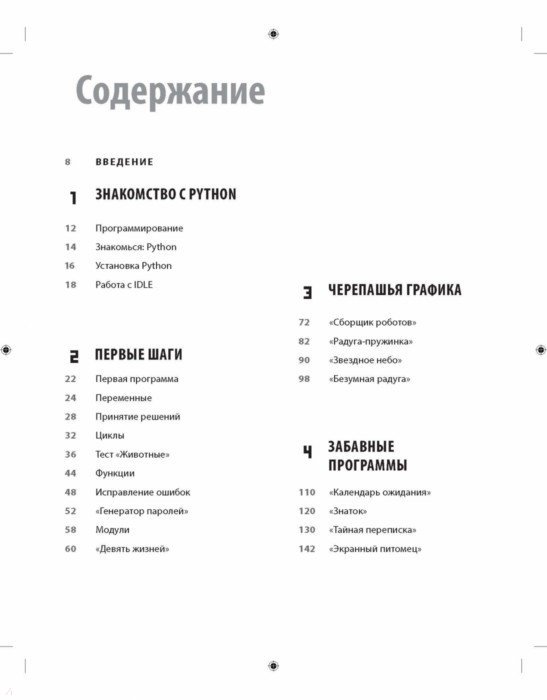 Содержание

8 ВВЕДЕНИЕ

1 ЗНАКОМСТВО С PYTHON

12 Программирование
14 Знакомься: Python
16 Установка Python
18 Работа с IDLE

2 ПЕРВЫЕ ШАГИ

22 Первая программа
24 Переменные
28 Принятие решений
32 Циклы
36 Тест «Животные»
44 Функции
48 Исправление ошибок
52 «Генератор паролей»
58 Модули
60 «Девять жизней»

3 ЧЕРЕПАШЬЯ ГРАФИКА

72 «Сборщик роботов»
82 «Радуга-пружинка»
90 «Звездное небо»
98 «Безумная радуга»

4 ЗАБАВНЫЕ ПРОГРАММЫ

110 «Календарь ожидания»
120 «Знаток»
130 «Тайная переписка»
142 «Экранный питомец»